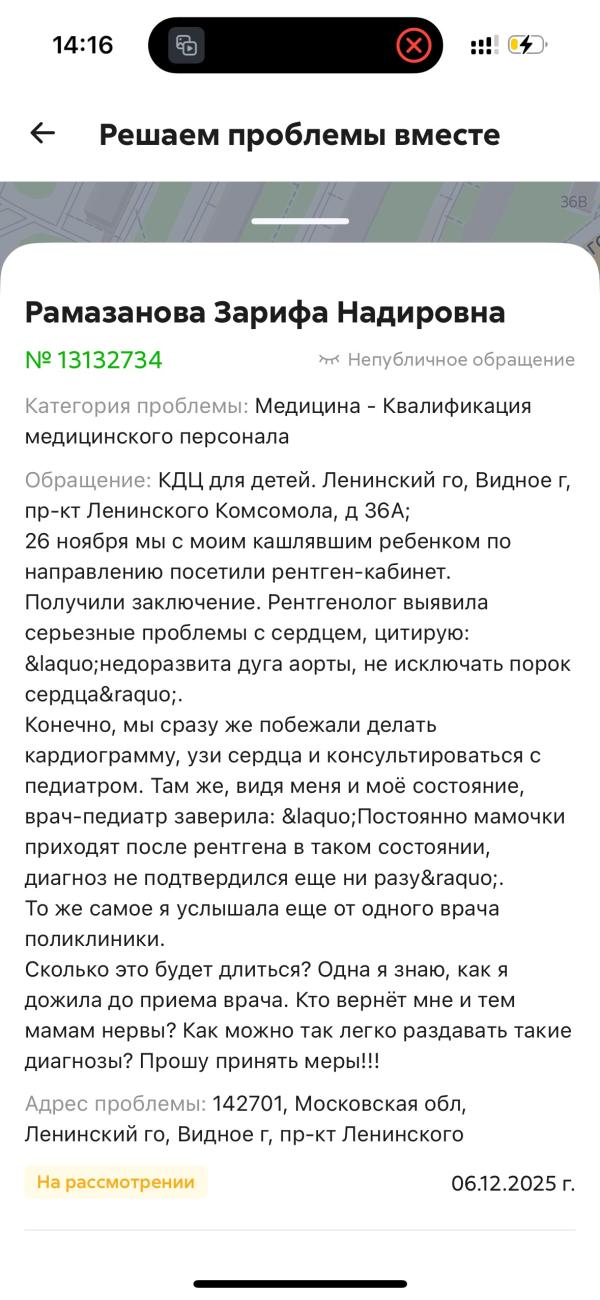 14:16

Решаем проблемы вместе

36В

Рамазанова Зарифа Надировна

№ 13132734

Непубличное обращение

Категория проблемы: Медицина - Квалификация медицинского персонала

Обращение: КДЦ для детей. Ленинский го, Видное г, пр-кт Ленинского Комсомола, д 36А;
26 ноября мы с моим кашлявшим ребенком по направлению посетили рентген-кабинет.
Получили заключение. Рентгенолог выявила серьезные проблемы с сердцем, цитирую: &laquo;недоразвита дуга аорты, не исключать порок сердца&raquo;.
Конечно, мы сразу же побежали делать кардиограмму, узи сердца и консультироваться с педиатром. Там же, видя меня и моё состояние, врач-педиатр заверила: &laquo;Постоянно мамочки приходят после рентгена в таком состоянии, диагноз не подтвердился еще ни разу&raquo;.
То же самое я услышала еще от одного врача поликлиники.
Сколько это будет длиться? Одна я знаю, как я дожила до приема врача. Кто вернёт мне и тем мамам нервы? Как можно так легко раздавать такие диагнозы? Прошу принять меры!!!

Адрес проблемы: 142701, Московская обл, Ленинский го, Видное г, пр-кт Ленинского

На рассмотрении

06.12.2025 г.